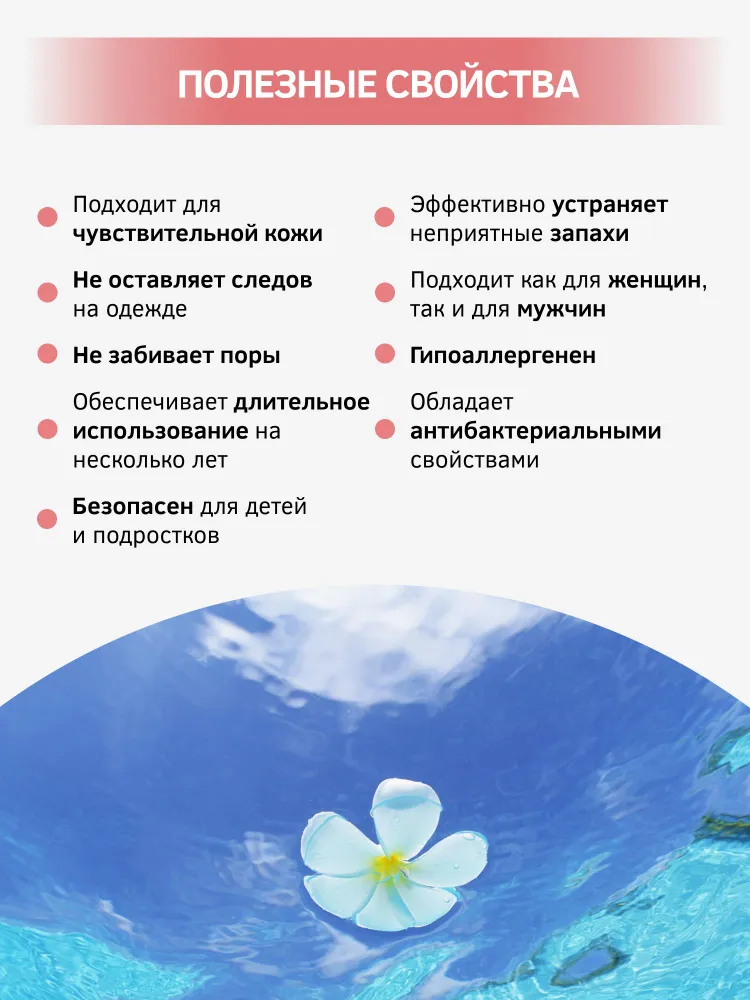 ПОЛЕЗНЫЕ СВОЙСТВА

Подходит для чувствительной кожи

Не оставляет следов на одежде

Не забивает поры

Обеспечивает длительное использование на несколько лет

Безопасен для детей и подростков

Эффективно устраняет неприятные запахи

Подходит как для женщин, так и для мужчин

Гипоаллергенен

Обладает антибактериальными свойствами